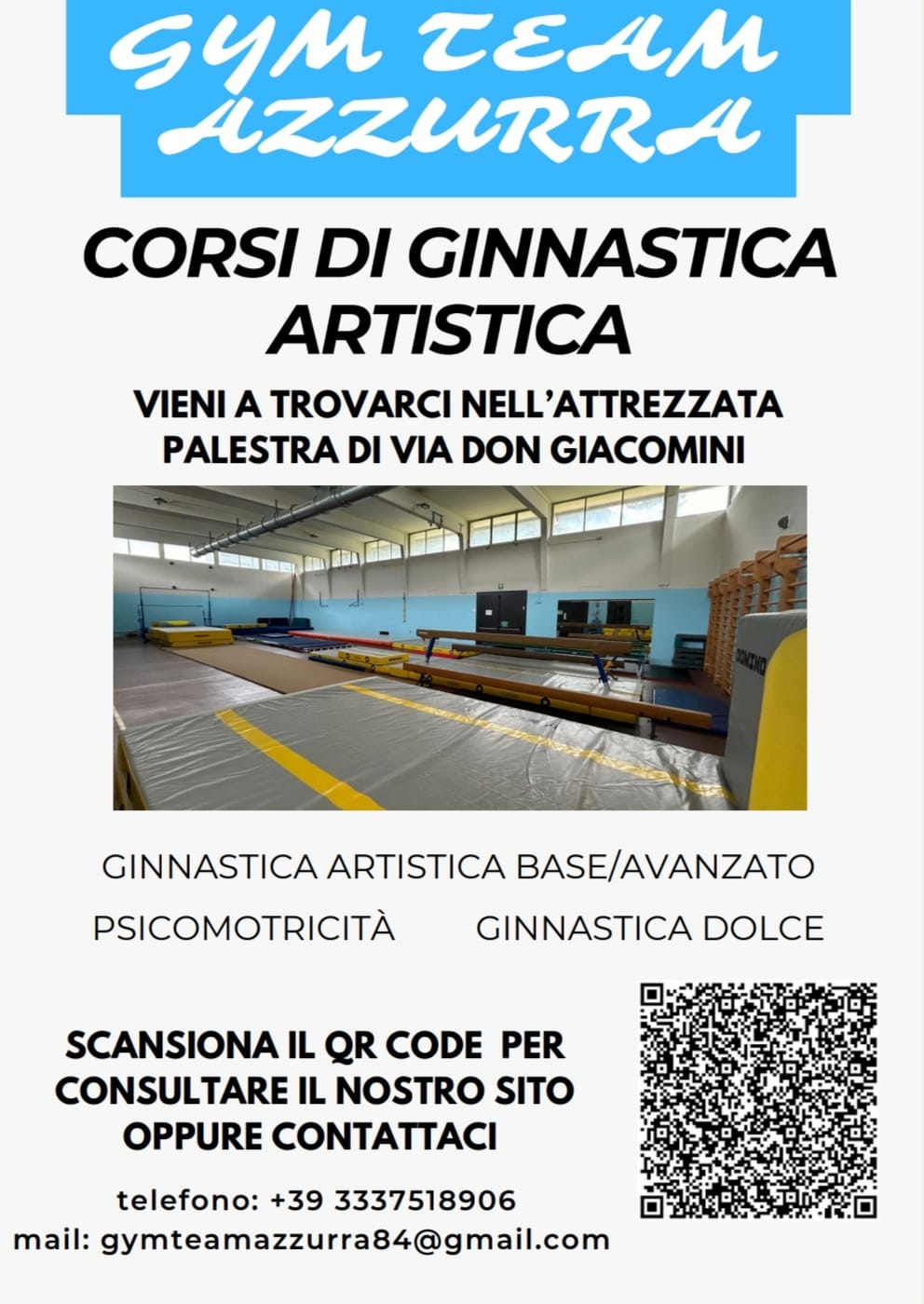 GYM TEAM AZZURRA

CORSI DI GINNASTICA ARTISTICA

VIENI A TROVARCI NELL'ATTREZZATA PALESTRA DI VIA DON GIACOMINI

GINNASTICA ARTISTICA BASE/AVANZATO

PSICOMOTRICITÀ GINNASTICA DOLCE

SCANSIONA IL QR CODE PER CONSULTARE IL NOSTRO SITO OPPURE CONTATTACI

telefono: +39 3337518906
mail: gymteamazzurra84@gmail.com